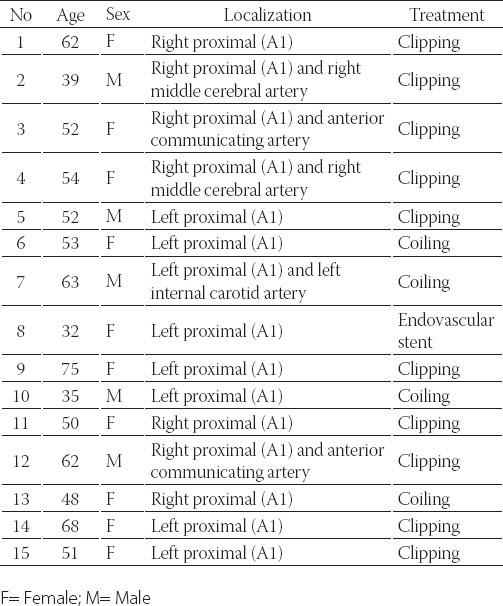 | No | Age | Sex | Localization | Treatment |
|---|---|---|---|---|
| 1 | 62 | F | Right proximal (A1) | Clipping |
| 2 | 39 | M | Right proximal (A1) and right middle cerebral artery | Clipping |
| 3 | 52 | F | Right proximal (A1) and anterior communicating artery | Clipping |
| 4 | 54 | F | Right proximal (A1) and right middle cerebral artery | Clipping |
| 5 | 52 | M | Left proximal (A1) | Clipping |
| 6 | 53 | F | Left proximal (A1) | Coiling |
| 7 | 63 | M | Left proximal (A1) and left internal carotid artery | Coiling |
| 8 | 32 | F | Left proximal (A1) | Endovascular stent |
| 9 | 75 | F | Left proximal (A1) | Clipping |
| 10 | 35 | M | Left proximal (A1) | Coiling |
| 11 | 50 | F | Right proximal (A1) | Clipping |
| 12 | 62 | M | Right proximal (A1) and anterior communicating artery | Clipping |
| 13 | 48 | F | Right proximal (A1) | Coiling |
| 14 | 68 | F | Left proximal (A1) | Clipping |
| 15 | 51 | F | Left proximal (A1) | Clipping |

F= Female; M= Male